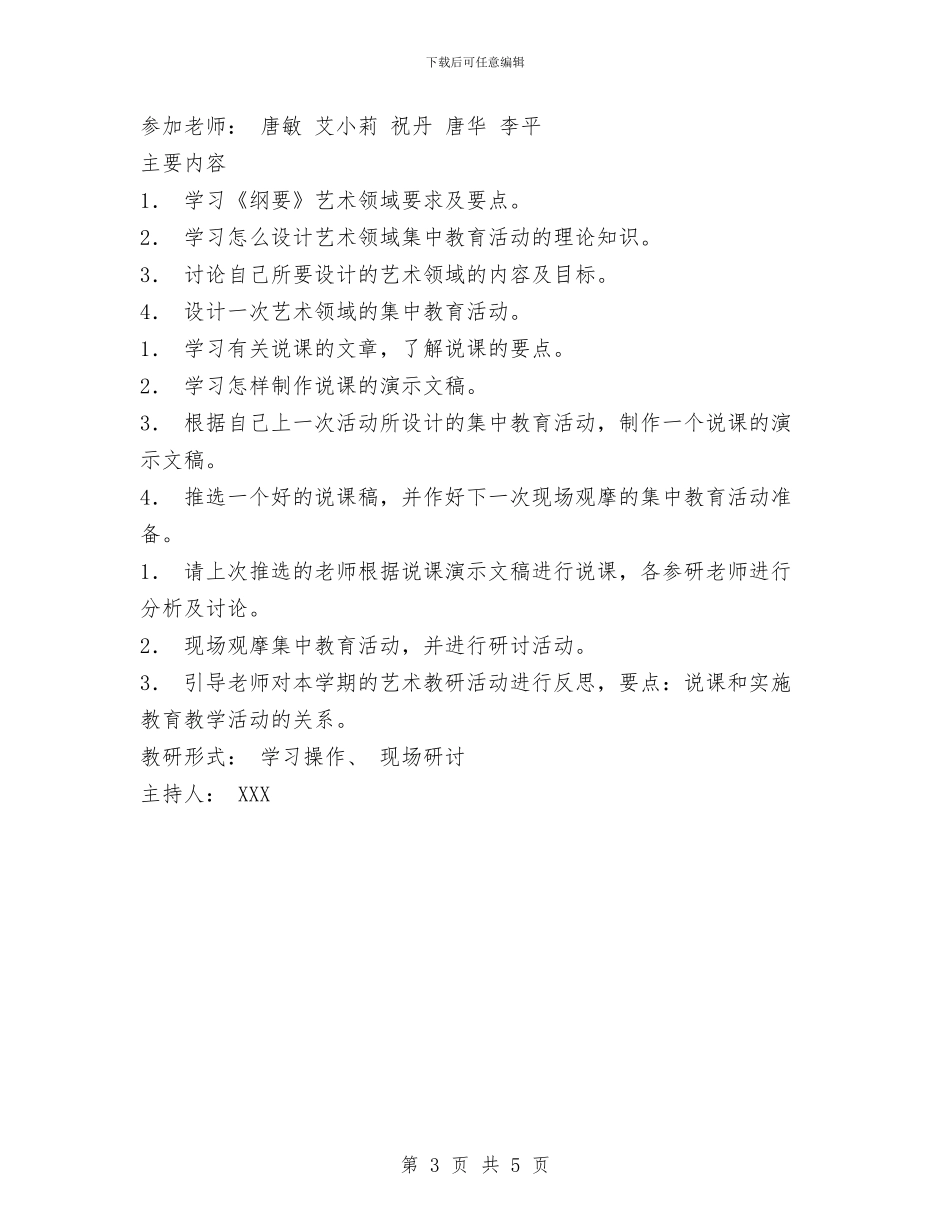 下载后可任意编辑

参加老师： 唐敏 艾小莉 祝丹 唐华 李平
主要内容
1． 学习《纲要》艺术领域要求及要点。
2． 学习怎么设计艺术领域集中教育活动的理论知识。
3． 讨论自己所要设计的艺术领域的内容及目标。
4． 设计一次艺术领域的集中教育活动。
1． 学习有关说课的文章，了解说课的要点。
2． 学习怎样制作说课的演示文稿。
3． 根据自己上一次活动所设计的集中教育活动，制作一个说课的演示文稿。
4． 推选一个好的说课稿，并作好下一次现场观摩的集中教育活动准备。
1． 请上次推选的老师根据说课演示文稿进行说课，各参研老师进行分析及讨论。
2． 现场观摩集中教育活动，并进行研讨活动。
3． 引导老师对本学期的艺术教研活动进行反思，要点：说课和实施教育教学活动的关系。
教研形式： 学习操作、 现场研讨
主持人： XXX

第 3 页 共 5 页